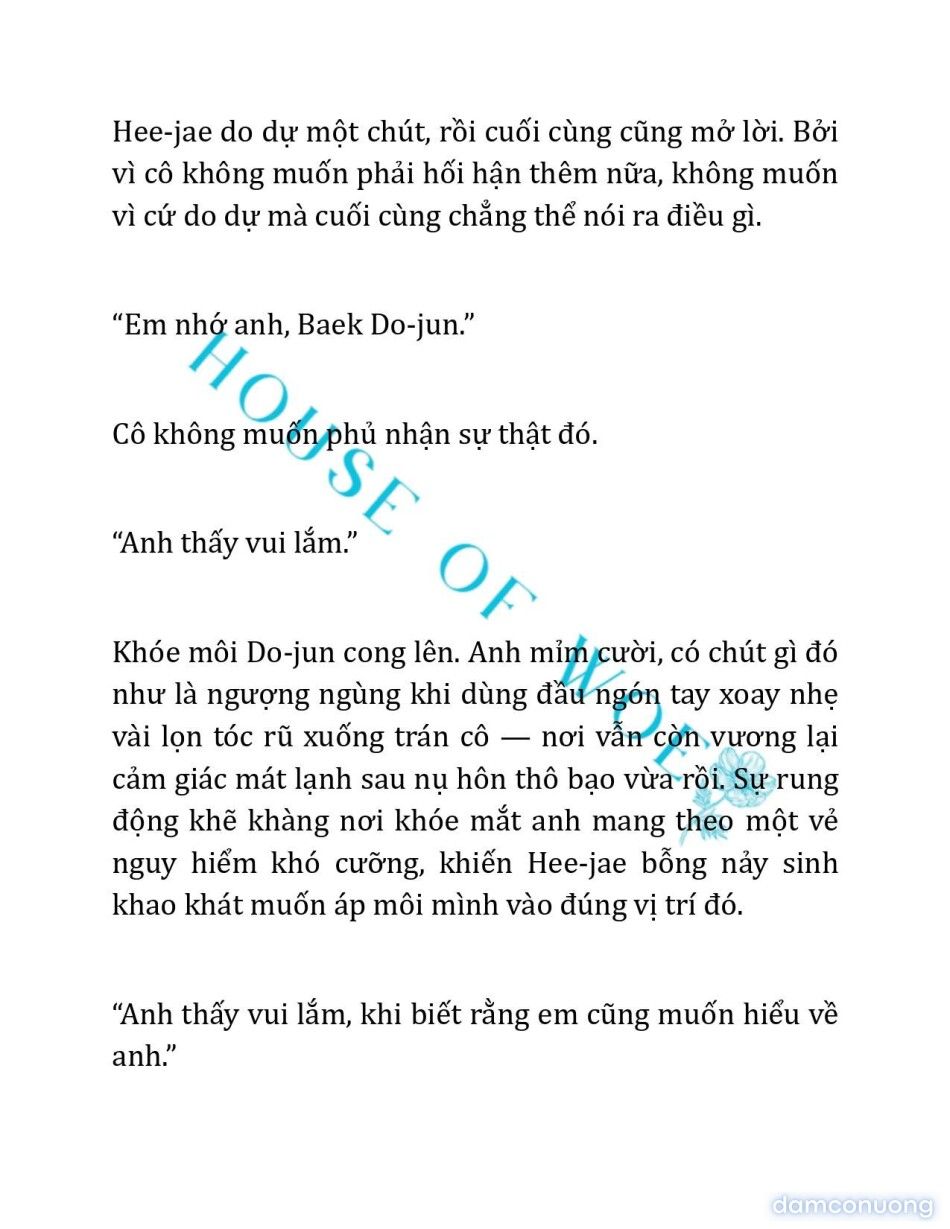 Hee-jae do dự một chút, rồi cuối cùng cũng mở lời. Bởi vì cô không muốn phải hối hận thêm nữa, không muốn vì cứ do dự mà cuối cùng chẳng thể nói ra điều gì.

“Em nhớ anh, Baek Do-jun.”

Cô không muốn phủ nhận sự thật đó.

“Anh thấy vui lắm.”

Khóe môi Do-jun cong lên. Anh mỉm cười, có chút gì đó như là ngượng ngùng khi dùng đầu ngón tay xoay nhẹ vài lọn tóc rũ xuống trán cô — nơi vẫn còn vương lại cảm giác mát lạnh sau nụ hôn thô bạo vừa rồi. Sự rung động khẽ khàng nơi khóe mắt anh mang theo một vẻ nguy hiểm khó cưỡng, khiến Hee-jae bỗng nảy sinh khao khát muốn áp môi mình vào đúng vị trí đó.

“Anh thấy vui lắm, khi biết rằng em cũng muốn hiểu về anh.”

HOUSE OF WOE

damconuong